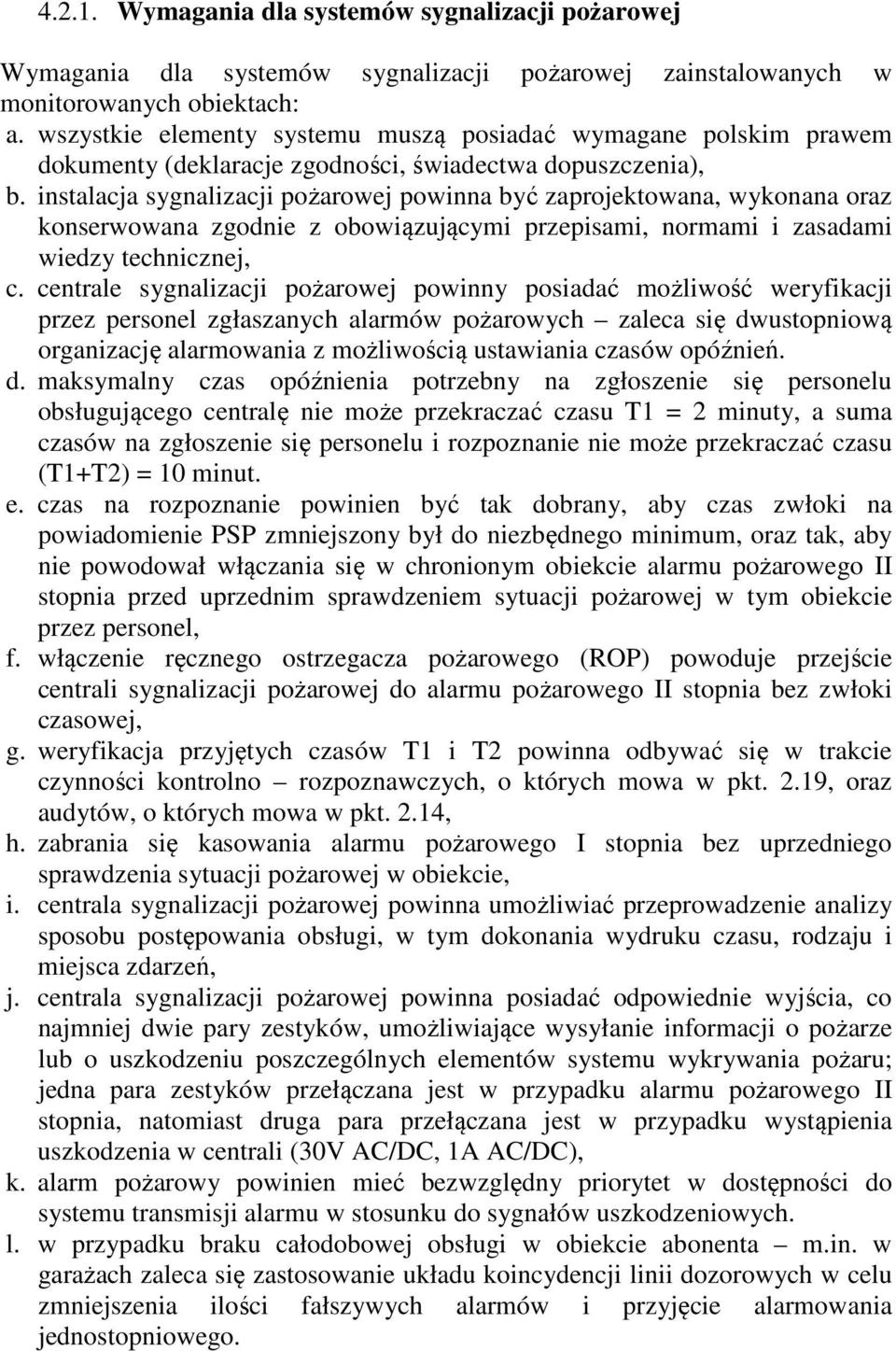 4.2.1. Wymagania dla systemów sygnalizacji pożarowej

Wymagania dla systemów sygnalizacji pożarowej zainstalowanych w monitorowanych obiektach:

a. wszystkie elementy systemu muszą posiadać wymagane polskim prawem dokumenty (deklaracje zgodności, świadectwa dopuszczenia),
b. instalacja sygnalizacji pożarowej powinna być zaprojektowana, wykonana oraz konserwowana zgodnie z obowiązującymi przepisami, normami i zasadami wiedzy technicznej,
c. centrale sygnalizacji pożarowej powinny posiadać możliwość weryfikacji przez personel zgłaszanych alarmów pożarowych – zaleca się dwustopniową organizację alarmowania z możliwością ustawiania czasów opóźnień.
d. maksymalny czas opóźnienia potrzebny na zgłoszenie się personelu obsługującego centralę nie może przekraczać czasu T1 = 2 minuty, a suma czasów na zgłoszenie się personelu i rozpoznanie nie może przekraczać czasu (T1+T2) = 10 minut.
e. czas na rozpoznanie powinien być tak dobrany, aby czas zwłoki na powiadomienie PSP zmniejszony był do niezbędnego minimum, oraz tak, aby nie powodował włączania się w chronionym obiekcie alarmu pożarowego II stopnia przed uprzednim sprawdzeniem sytuacji pożarowej w tym obiekcie przez personel,
f. włączenie ręcznego ostrzegacza pożarowego (ROP) powoduje przejście centrali sygnalizacji pożarowej do alarmu pożarowego II stopnia bez zwłoki czasowej,
g. weryfikacja przyjętych czasów T1 i T2 powinna odbywać się w trakcie czynności kontrolno – rozpoznawczych, o których mowa w pkt. 2.19, oraz audytów, o których mowa w pkt. 2.14,
h. zabrania się kasowania alarmu pożarowego I stopnia bez uprzedniego sprawdzenia sytuacji pożarowej w obiekcie,
i. centrala sygnalizacji pożarowej powinna umożliwiać przeprowadzenie analizy sposobu postępowania obsługi, w tym dokonania wydruku czasu, rodzaju i miejsca zdarzeń,
j. centrala sygnalizacji pożarowej powinna posiadać odpowiednie wyjścia, co najmniej dwie pary zestyków, umożliwiające wysyłanie informacji o pożarze lub o uszkodzeniu poszczególnych elementów systemu wykrywania pożaru; jedna para zestyków przełączana jest w przypadku alarmu pożarowego II stopnia, natomiast druga para przełączana jest w przypadku wystąpienia uszkodzenia w centrali (30V AC/DC, 1A AC/DC),
k. alarm pożarowy powinien mieć bezwzględny priorytet w dostępności do systemu transmisji alarmu w stosunku do sygnałów uszkodzeniowych.
l. w przypadku braku całodobowej obsługi w obiekcie abonenta – m.in. w garażach zaleca się zastosowanie układu koincydencji linii dozorowych w celu zmniejszenia ilości fałszywych alarmów i przyjęcie alarmowania jednostopniowego.